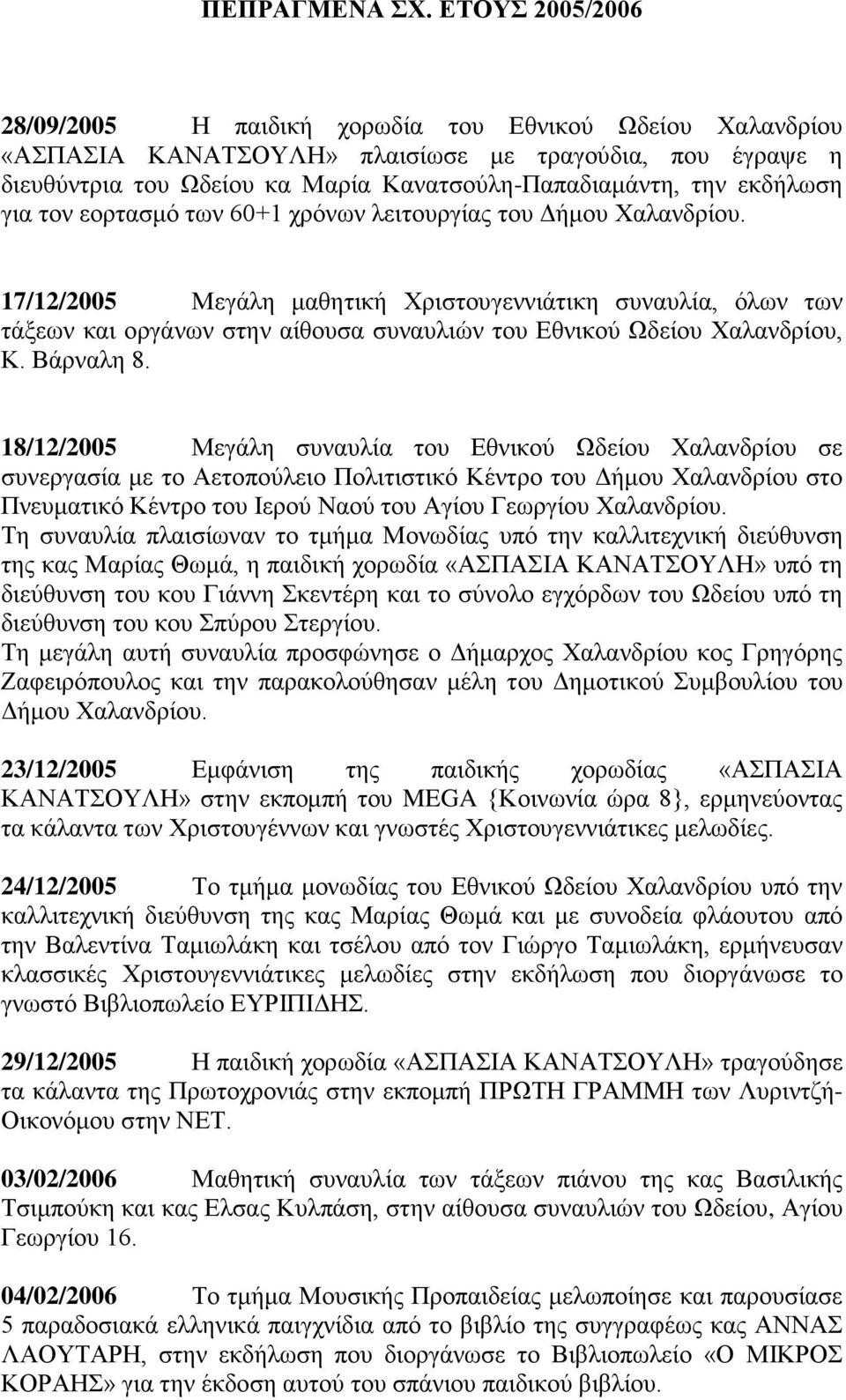 ΠΕΠΡΑΓΜΕΝΑ ΣΧ. ΕΤΟΥΣ 2005/2006

28/09/2005 Η παιδική χορωδία του Εθνικού Ωδείου Χαλανδρίου «ΑΣΠΑΣΙΑ ΚΑΝΑΤΣΟΥΛΗ» πλαισίωσε με τραγούδια, που έγραψε η διευθύντρια του Ωδείου κα Μαρία Κανατσούλη-Παπαδιαμάντη, την εκδήλωση για τον εορτασμό των 60+1 χρόνων λειτουργίας του Δήμου Χαλανδρίου.

17/12/2005 Μεγάλη μαθητική Χριστουγεννιάτικη συναυλία, όλων των τάξεων και οργάνων στην αίθουσα συναυλιών του Εθνικού Ωδείου Χαλανδρίου, Κ. Βάρναλη 8.

18/12/2005 Μεγάλη συναυλία του Εθνικού Ωδείου Χαλανδρίου σε συνεργασία με το Αετοπούλειο Πολιτιστικό Κέντρο του Δήμου Χαλανδρίου στο Πνευματικό Κέντρο του Ιερού Ναού του Αγίου Γεωργίου Χαλανδρίου.
Τη συναυλία πλαισίωναν το τμήμα Μονωδίας υπό την καλλιτεχνική διεύθυνση της κας Μαρίας Θωμά, η παιδική χορωδία «ΑΣΠΑΣΙΑ ΚΑΝΑΤΣΟΥΛΗ» υπό τη διεύθυνση του κου Γιάννη Σκεντέρη και το σύνολο εγχόρδων του Ωδείου υπό τη διεύθυνση του κου Σπύρου Στεργίου.
Τη μεγάλη αυτή συναυλία προσφώνησε ο Δήμαρχος Χαλανδρίου κος Γρηγόρης Ζαφειρόπουλος και την παρακολούθησαν μέλη του Δημοτικού Συμβουλίου του Δήμου Χαλανδρίου.

23/12/2005 Εμφάνιση της παιδικής χορωδίας «ΑΣΠΑΣΙΑ ΚΑΝΑΤΣΟΥΛΗ» στην εκπομπή του MEGA {Κοινωνία ώρα 8}, ερμηνεύοντας τα κάλαντα των Χριστουγέννων και γνωστές Χριστουγεννιάτικες μελωδίες.

24/12/2005 Το τμήμα μονωδίας του Εθνικού Ωδείου Χαλανδρίου υπό την καλλιτεχνική διεύθυνση της κας Μαρίας Θωμά και με συνοδεία φλάουτου από την Βαλεντίνα Ταμιωλάκη και τσέλου από τον Γιώργο Ταμιωλάκη, ερμήνευσαν κλασσικές Χριστουγεννιάτικες μελωδίες στην εκδήλωση που διοργάνωσε το γνωστό Βιβλιοπωλείο ΕΥΡΙΠΙΔΗΣ.

29/12/2005 Η παιδική χορωδία «ΑΣΠΑΣΙΑ ΚΑΝΑΤΣΟΥΛΗ» τραγούδησε τα κάλαντα της Πρωτοχρονιάς στην εκπομπή ΠΡΩΤΗ ΓΡΑΜΜΗ των Λυριντζή-Οικονόμου στην ΝΕΤ.

03/02/2006 Μαθητική συναυλία των τάξεων πιάνου της κας Βασιλικής Τσιμπούκη και κας Ελσας Κυλπάση, στην αίθουσα συναυλιών του Ωδείου, Αγίου Γεωργίου 16.

04/02/2006 Το τμήμα Μουσικής Προπαιδείας μελοποίησε και παρουσίασε 5 παραδοσιακά ελληνικά παιγχνίδια από το βιβλίο της συγγραφέως κας ΑΝΝΑΣ ΛΑΟΥΤΑΡΗ, στην εκδήλωση που διοργάνωσε το Βιβλιοπωλείο «Ο ΜΙΚΡΟΣ ΚΟΡΑΗΣ» για την έκδοση αυτού του σπάνιου παιδικού βιβλίου.